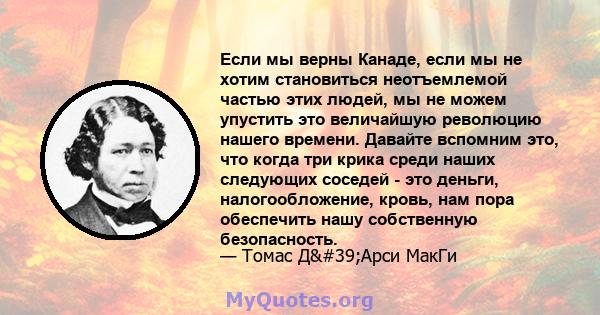 Если мы верны Канаде, если мы не хотим становиться неотъемлемой частью этих людей, мы не можем упустить это величайшую революцию нашего времени. Давайте вспомним это, что когда три крика среди наших следующих соседей - это деньги, налогообложение, кровь, нам пора обеспечить нашу собственную безопасность.
— Томас Д&#39;Арси МакГи

MyQuotes.org